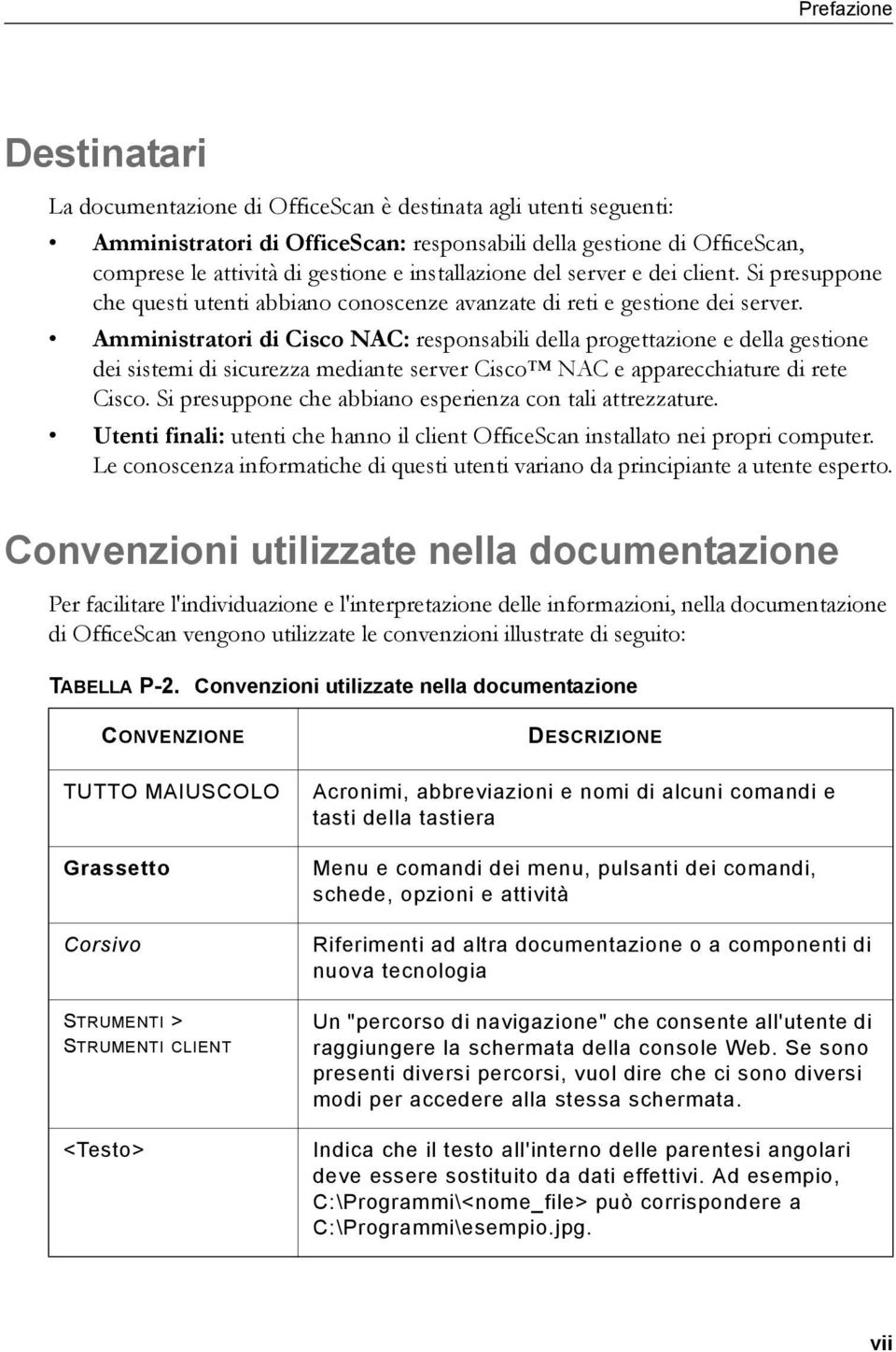 Prefazione

Destinatari

La documentazione di OfficeScan è destinata agli utenti seguenti:

• Amministratori di OfficeScan: responsabili della gestione di OfficeScan, comprese le attività di gestione e installazione del server e dei client. Si presuppone che questi utenti abbiano conoscenze avanzate di reti e gestione dei server.

• Amministratori di Cisco NAC: responsabili della progettazione e della gestione dei sistemi di sicurezza mediante server Cisco™ NAC e apparecchiature di rete Cisco. Si presuppone che abbiano esperienza con tali attrezzature.

• Utenti finali: utenti che hanno il client OfficeScan installato nei propri computer. Le conoscenza informatiche di questi utenti variano da principiante a utente esperto.

Convenzioni utilizzate nella documentazione

Per facilitare l'individuazione e l'interpretazione delle informazioni, nella documentazione di OfficeScan vengono utilizzate le convenzioni illustrate di seguito:

TABELLA P-2. Convenzioni utilizzate nella documentazione

| CONVENZIONE | DESCRIZIONE |
|---|---|
| TUTTO MAIUSCOLO | Acronimi, abbreviazioni e nomi di alcuni comandi e tasti della tastiera |
| Grassetto | Menu e comandi dei menu, pulsanti dei comandi, schede, opzioni e attività |
| Corsivo | Riferimenti ad altra documentazione o a componenti di nuova tecnologia |
| STRUMENTI > STRUMENTI CLIENT | Un "percorso di navigazione" che consente all'utente di raggiungere la schermata della console Web. Se sono presenti diversi percorsi, vuol dire che ci sono diversi modi per accedere alla stessa schermata. |
| <Testo> | Indica che il testo all'interno delle parentesi angolari deve essere sostituito da dati effettivi. Ad esempio, C:\Programmi\<nome_file> può corrispondere a C:\Programmi\esempio.jpg. |

vii